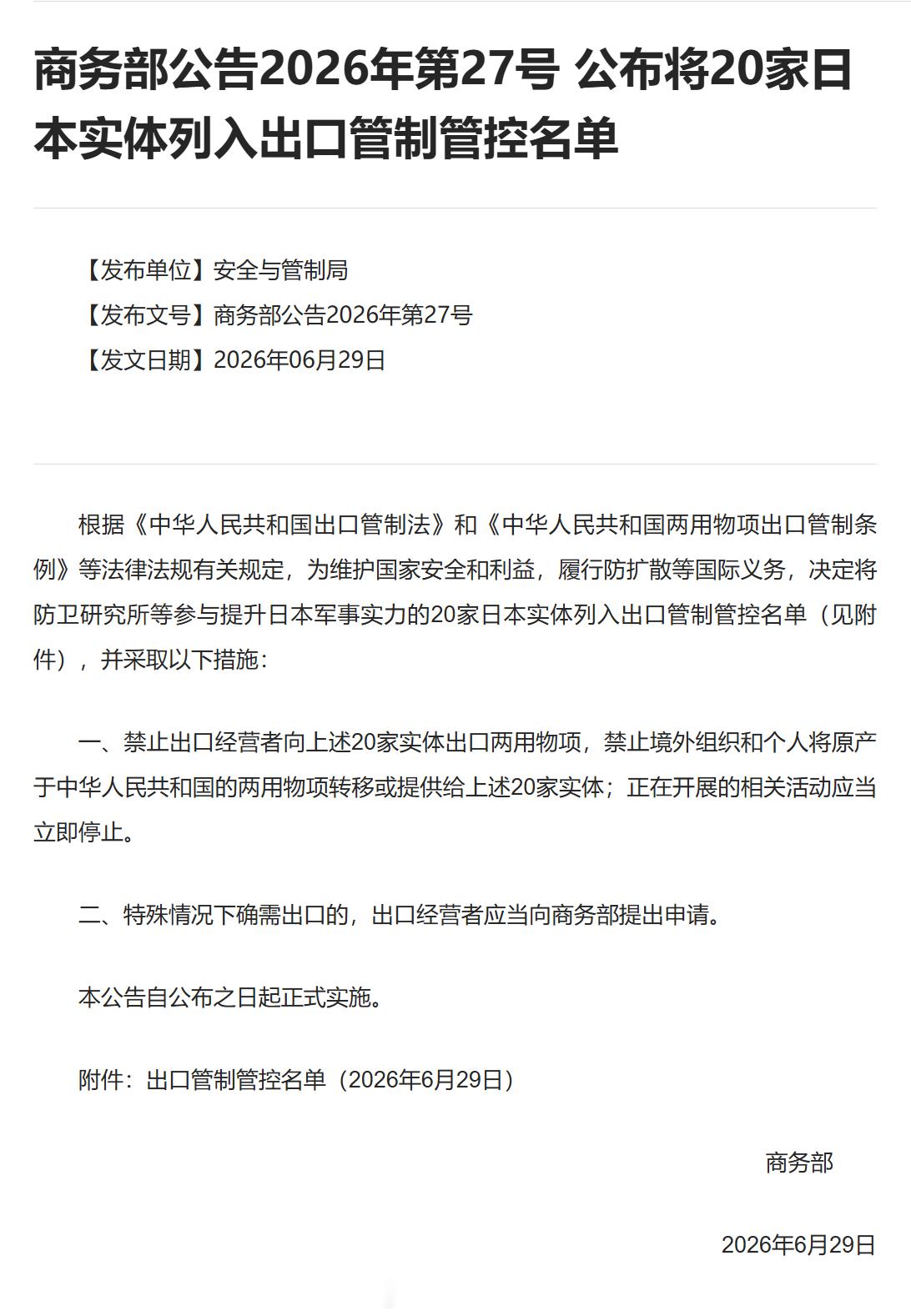 商务部公告2026年第27号 公布将20家日本实体列入出口管制管控名单

【发布单位】安全与管制局
【发布文号】商务部公告2026年第27号
【发文日期】2026年06月29日

根据《中华人民共和国出口管制法》和《中华人民共和国两用物项出口管制条例》等法律法规有关规定，为维护国家安全和利益，履行防扩散等国际义务，决定将防卫研究所等参与提升日本军事实力的20家日本实体列入出口管制管控名单（见附件），并采取以下措施：

一、禁止出口经营者向上述20家实体出口两用物项，禁止境外组织和个人将原产于中华人民共和国的两用物项转移或提供给上述20家实体；正在开展的相关活动应当立即停止。

二、特殊情况下确需出口的，出口经营者应当向商务部提出申请。

本公告自公布之日起正式实施。

附件：出口管制管控名单（2026年6月29日）

商务部

2026年6月29日